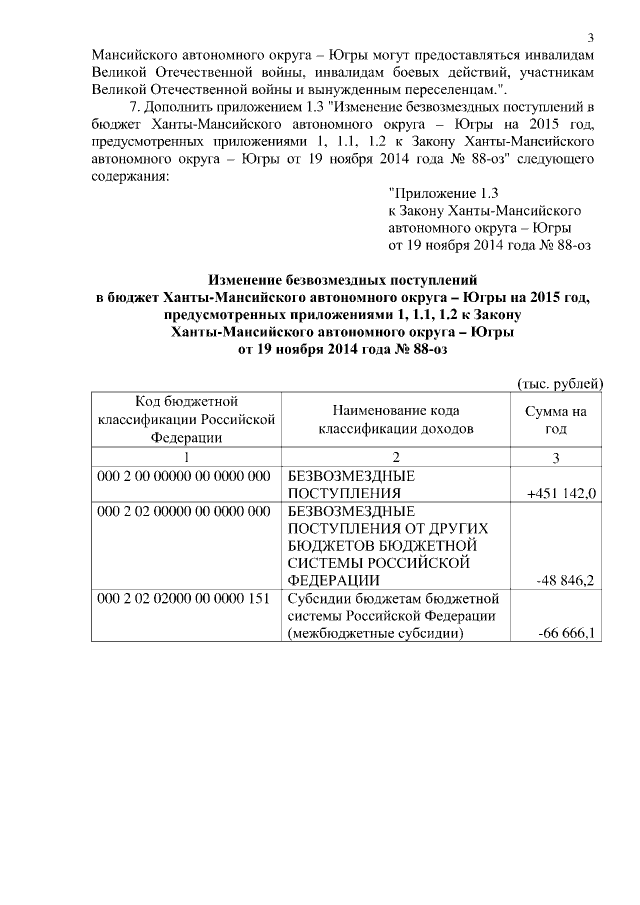 3

Мансийского автономного округа – Югры могут предоставляться инвалидам Великой Отечественной войны, инвалидам боевых действий, участникам Великой Отечественной войны и вынужденным переселенцам.".

7. Дополнить приложением 1.3 "Изменение безвозмездных поступлений в бюджет Ханты-Мансийского автономного округа – Югры на 2015 год, предусмотренных приложениями 1, 1.1, 1.2 к Закону Ханты-Мансийского автономного округа – Югры от 19 ноября 2014 года № 88-оз" следующего содержания:

"Приложение 1.3
к Закону Ханты-Мансийского
автономного округа – Югры
от 19 ноября 2014 года № 88-оз

Изменение безвозмездных поступлений
в бюджет Ханты-Мансийского автономного округа – Югры на 2015 год,
предусмотренных приложениями 1, 1.1, 1.2 к Закону
Ханты-Мансийского автономного округа – Югры
от 19 ноября 2014 года № 88-оз

(тыс. рублей)

| Код бюджетной классификации Российской Федерации | Наименование кода классификации доходов | Сумма на год |
|---|---|---|
| 1 | 2 | 3 |
| 000 2 00 00000 00 0000 000 | БЕЗВОЗМЕЗДНЫЕ ПОСТУПЛЕНИЯ | +451 142,0 |
| 000 2 02 00000 00 0000 000 | БЕЗВОЗМЕЗДНЫЕ ПОСТУПЛЕНИЯ ОТ ДРУГИХ БЮДЖЕТОВ БЮДЖЕТНОЙ СИСТЕМЫ РОССИЙСКОЙ ФЕДЕРАЦИИ | -48 846,2 |
| 000 2 02 02000 00 0000 151 | Субсидии бюджетам бюджетной системы Российской Федерации (межбюджетные субсидии) | -66 666,1 |